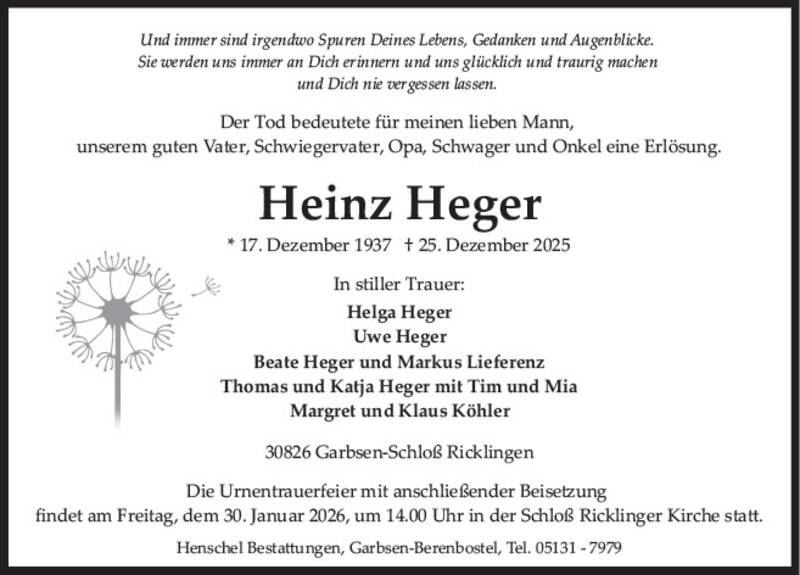 Und immer sind irgendwo Spuren Deines Lebens, Gedanken und Augenblicke. Sie werden uns immer an Dich erinnern und uns glücklich und traurig machen und Dich nie vergessen lassen.

Der Tod bedeutete für meinen lieben Mann, unserem guten Vater, Schwiegervater, Opa, Schwager und Onkel eine Erlösung.

Heinz Heger

* 17. Dezember 1937 † 25. Dezember 2025

In stiller Trauer:

Helga Heger
Uwe Heger
Beate Heger und Markus Lieferenz
Thomas und Katja Heger mit Tim und Mia
Margret und Klaus Köhler

30826 Garbsen-Schloß Ricklingen

Die Urnentrauerfeier mit anschließender Beisetzung findet am Freitag, dem 30. Januar 2026, um 14.00 Uhr in der Schloß Ricklinger Kirche statt.

Henschel Bestattungen, Garbsen-Berenbostel, Tel. 05131 - 7979